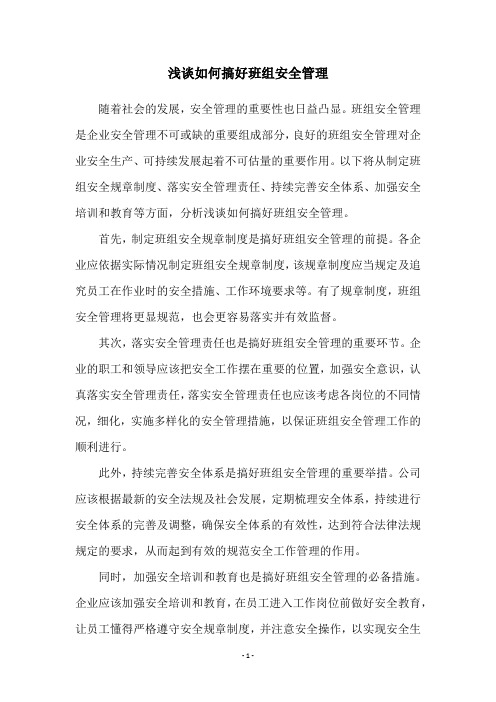 浅谈如何搞好班组安全管理

随着社会的发展，安全管理的重要性也日益凸显。班组安全管理是企业安全管理不可或缺的重要组成部分，良好的班组安全管理对企业安全生产、可持续发展起着不可估量的重要作用。以下将从制定班组安全规章制度、落实安全管理责任、持续完善安全体系、加强安全培训和教育等方面，分析浅谈如何搞好班组安全管理。

首先，制定班组安全规章制度是搞好班组安全管理的前提。各企业应依据实际情况制定班组安全规章制度，该规章制度应当规定及追究员工在作业时的安全措施、工作环境要求等。有了规章制度，班组安全管理将更显规范，也会更容易落实并有效监督。

其次，落实安全管理责任也是搞好班组安全管理的重要环节。企业的职工和领导应该把安全工作摆在重要的位置，加强安全意识，认真落实安全管理责任，落实安全管理责任也应该考虑各岗位的不同情况，细化，实施多样化的安全管理措施，以保证班组安全管理工作的顺利进行。

此外，持续完善安全体系是搞好班组安全管理的重要举措。公司应该根据最新的安全法规及社会发展，定期梳理安全体系，持续进行安全体系的完善及调整，确保安全体系的有效性，达到符合法律法规规定的要求，从而起到有效的规范安全工作管理的作用。

同时，加强安全培训和教育也是搞好班组安全管理的必备措施。企业应该加强安全培训和教育，在员工进入工作岗位前做好安全教育，让员工懂得严格遵守安全规章制度，并注意安全操作，以实现安全生

- 1 -